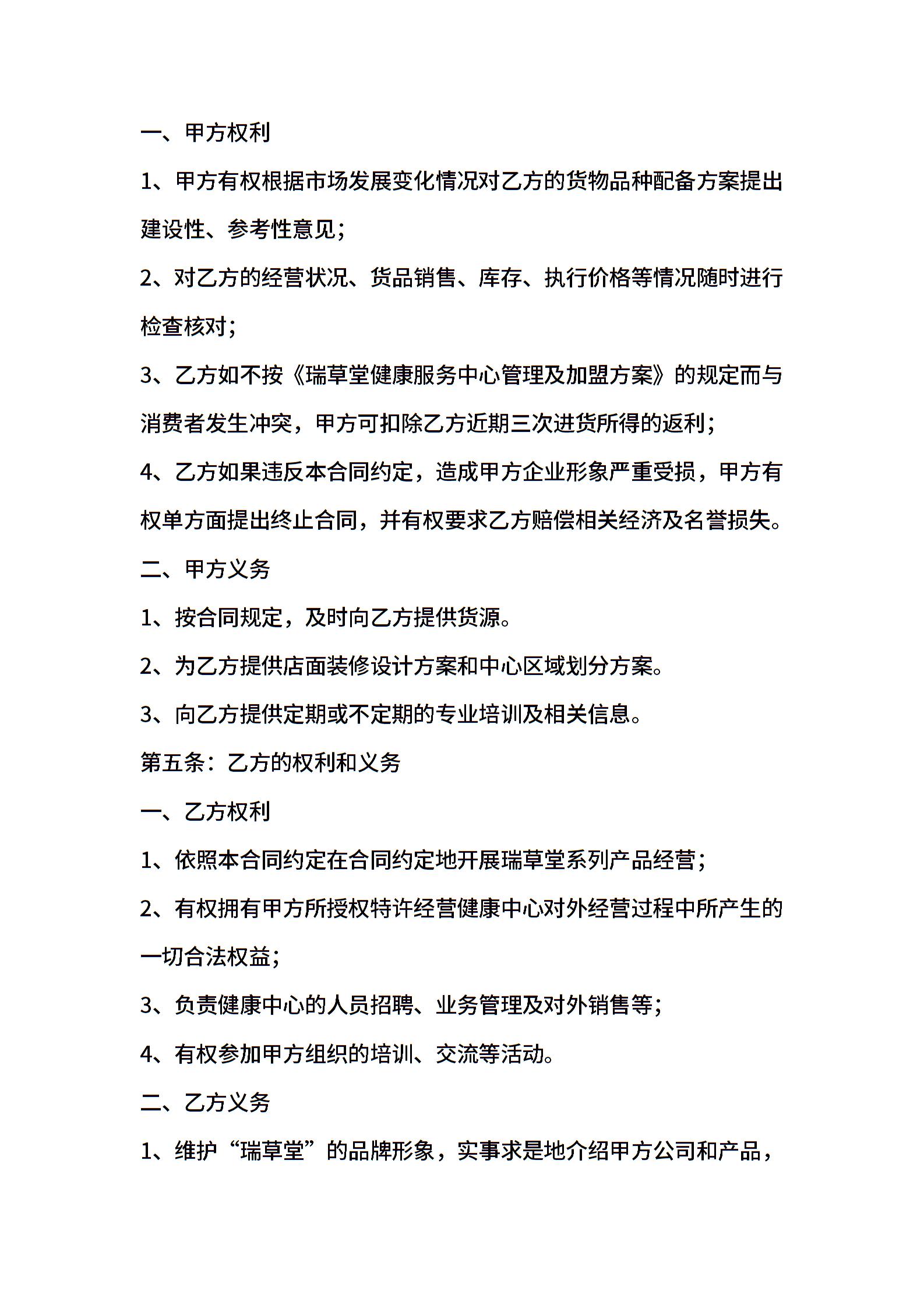 一、甲方权利

1、甲方有权根据市场发展变化情况对乙方的货物品种配备方案提出建设性、参考性意见；

2、对乙方的经营状况、货品销售、库存、执行价格等情况随时进行检查核对；

3、乙方如不按《瑞草堂健康服务中心管理及加盟方案》的规定而与消费者发生冲突，甲方可扣除乙方近期三次进货所得的返利；

4、乙方如果违反本合同约定，造成甲方企业形象严重受损，甲方有权单方面提出终止合同，并有权要求乙方赔偿相关经济及名誉损失。

二、甲方义务

1、按合同规定，及时向乙方提供货源。

2、为乙方提供店面装修设计方案和中心区域划分方案。

3、向乙方提供定期或不定期的专业培训及相关信息。

第五条：乙方的权利和义务

一、乙方权利

1、依照本合同约定在合同约定地开展瑞草堂系列产品经营；

2、有权拥有甲方所授权特许经营健康中心对外经营过程中所产生的一切合法权益；

3、负责健康中心的人员招聘、业务管理及对外销售等；

4、有权参加甲方组织的培训、交流等活动。

二、乙方义务

1、维护“瑞草堂”的品牌形象，实事求是地介绍甲方公司和产品，